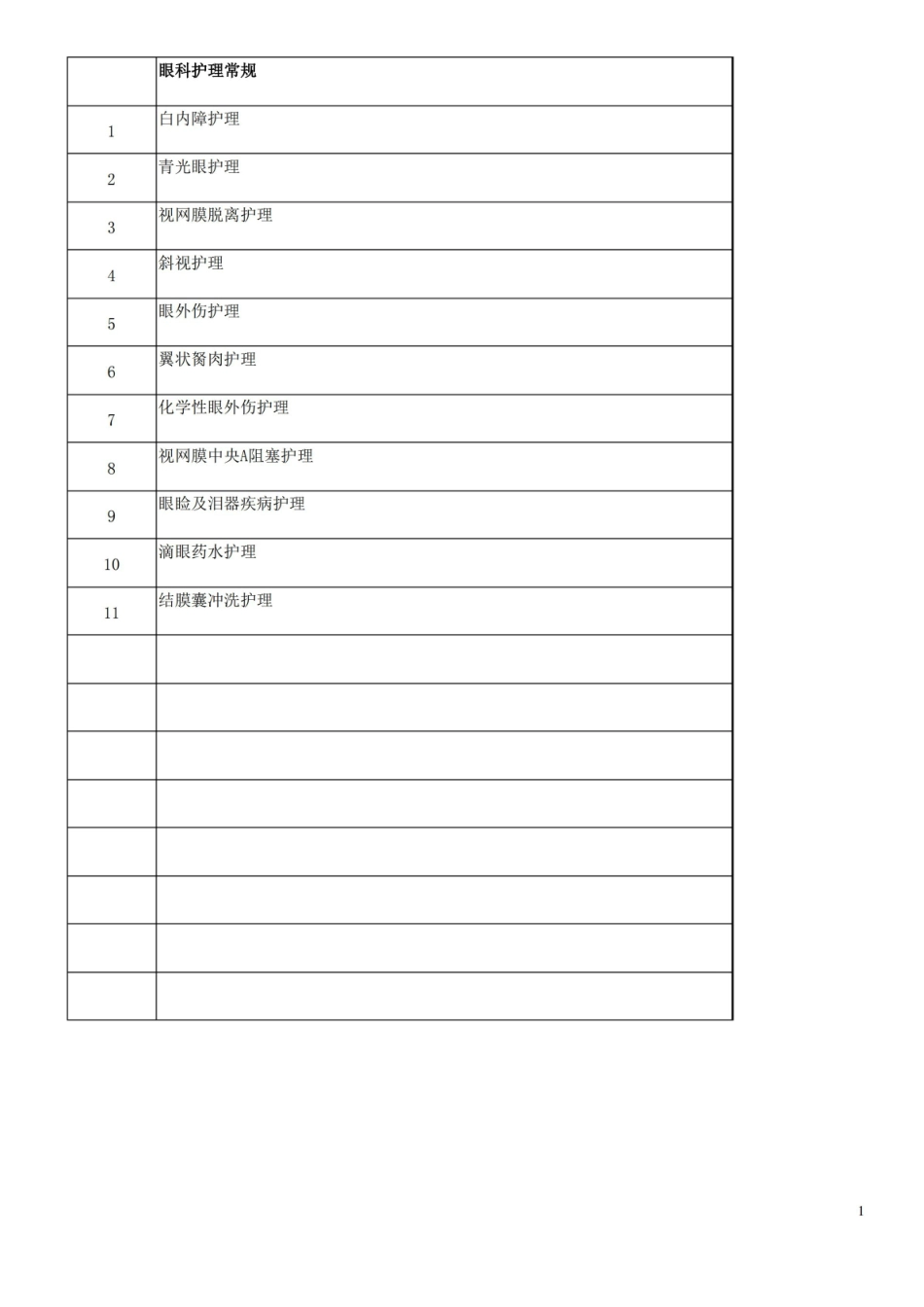 | | 眼科护理常规 |
|---|---|
| 1 | 白内障护理 |
| 2 | 青光眼护理 |
| 3 | 视网膜脱离护理 |
| 4 | 斜视护理 |
| 5 | 眼外伤护理 |
| 6 | 翼状胬肉护理 |
| 7 | 化学性眼外伤护理 |
| 8 | 视网膜中央A阻塞护理 |
| 9 | 眼睑及泪器疾病护理 |
| 10 | 滴眼药水护理 |
| 11 | 结膜囊冲洗护理 |
| | |
| | |
| | |
| | |
| | |
| | |
| | |
| | |

1